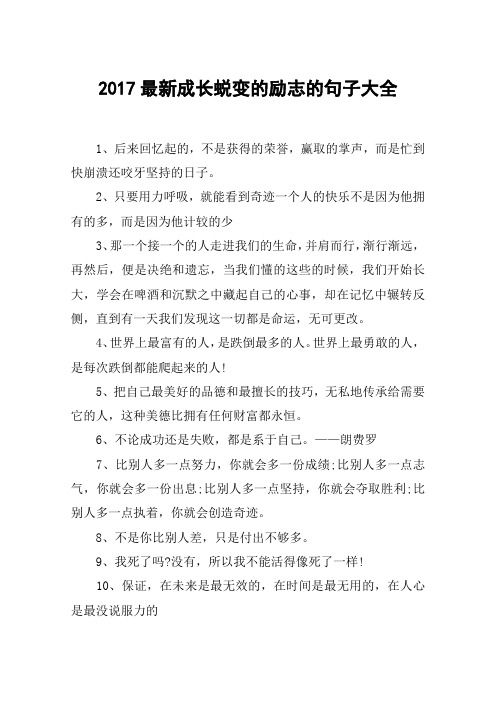 2017 最新成长蜕变的励志的句子大全

1、后来回忆起的，不是获得的荣誉，赢取的掌声，而是忙到快崩溃还咬牙坚持的日子。

2、只要用力呼吸，就能看到奇迹一个人的快乐不是因为他拥有的多，而是因为他计较的少

3、那一个接一个的人走进我们的生命，并肩而行，渐行渐远，再然后，便是决绝和遗忘，当我们懂的这些的时候，我们开始长大，学会在啤酒和沉默之中藏起自己的心事，却在记忆中辗转反侧，直到有一天我们发现这一切都是命运，无可更改。

4、世界上最富有的人，是跌倒最多的人。世界上最勇敢的人，是每次跌倒都能爬起来的人!

5、把自己最美好的品德和最擅长的技巧，无私地传承给需要它的人，这种美德比拥有任何财富都永恒。

6、不论成功还是失败，都是系于自己。——朗费罗

7、比别人多一点努力，你就会多一份成绩;比别人多一点志气，你就会多一份出息;比别人多一点坚持，你就会夺取胜利;比别人多一点执着，你就会创造奇迹。

8、不是你比别人差，只是付出不够多。

9、我死了吗?没有，所以我不能活得像死了一样!

10、保证，在未来是最无效的，在时间是最无用的，在人心是最没说服力的